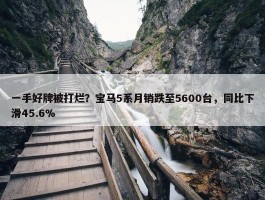 一手好牌被打烂？宝马5系月销跌至5600台，同比下滑45.6%